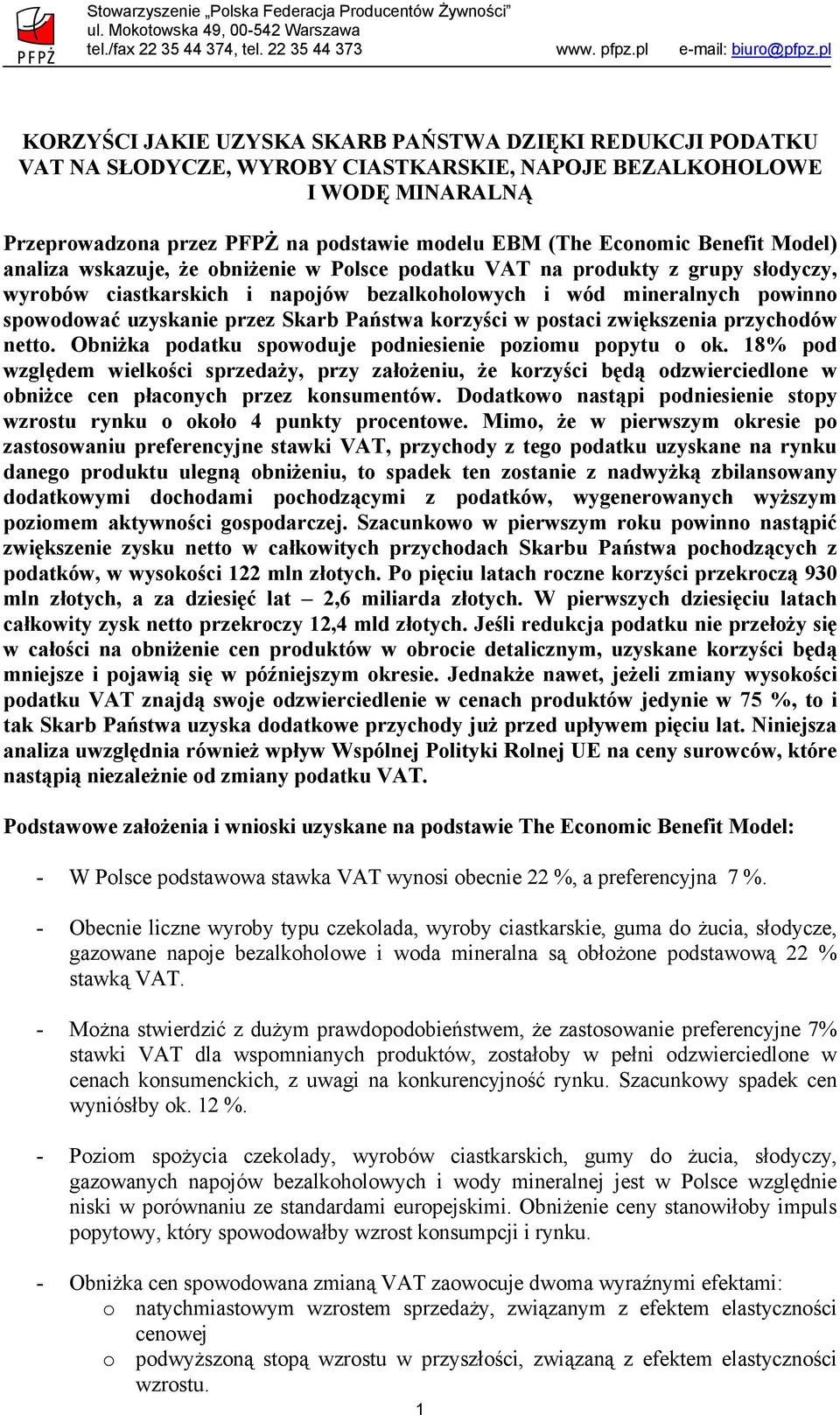 PFPŻ

Stowarzyszenie „Polska Federacja Producentów Żywności”
ul. Mokotowska 49, 00-542 Warszawa
tel./fax 22 35 44 374, tel. 22 35 44 373 www. pfpz.pl e-mail: biuro@pfpz.pl

KORZYŚCI JAKIE UZYSKA SKARB PAŃSTWA DZIĘKI REDUKCJI PODATKU VAT NA SŁODYCZE, WYROBY CIASTKARSKIE, NAPOJE BEZALKOHOLOWE I WODĘ MINARALNĄ

Przeprowadzona przez PFPŻ na podstawie modelu EBM (The Economic Benefit Model) analiza wskazuje, że obniżenie w Polsce podatku VAT na produkty z grupy słodyczy, wyrobów ciastkarskich i napojów bezalkoholowych i wód mineralnych powinno spowodować uzyskanie przez Skarb Państwa korzyści w postaci zwiększenia przychodów netto. Obniżka podatku spowoduje podniesienie poziomu popytu o ok. 18% pod względem wielkości sprzedaży, przy założeniu, że korzyści będą odzwierciedlone w obniżce cen płaconych przez konsumentów. Dodatkowo nastąpi podniesienie stopy wzrostu rynku o około 4 punkty procentowe. Mimo, że w pierwszym okresie po zastosowaniu preferencyjne stawki VAT, przychody z tego podatku uzyskane na rynku danego produktu ulegną obniżeniu, to spadek ten zostanie z nadwyżką zbilansowany dodatkowymi dochodami pochodzącymi z podatków, wygenerowanych wyższym poziomem aktywności gospodarczej. Szacunkowo w pierwszym roku powinno nastąpić zwiększenie zysku netto w całkowitych przychodach Skarbu Państwa pochodzących z podatków, w wysokości 122 mln złotych. Po pięciu latach roczne korzyści przekroczą 930 mln złotych, a za dziesięć lat – 2,6 miliarda złotych. W pierwszych dziesięciu latach całkowity zysk netto przekroczy 12,4 mld złotych. Jeśli redukcja podatku nie przełoży się w całości na obniżenie cen produktów w obrocie detalicznym, uzyskane korzyści będą mniejsze i pojawią się w późniejszym okresie. Jednakże nawet, jeżeli zmiany wysokości podatku VAT znajdą swoje odzwierciedlenie w cenach produktów jedynie w 75 %, to i tak Skarb Państwa uzyska dodatkowe przychody już przed upływem pięciu lat. Niniejsza analiza uwzględnia również wpływ Wspólnej Polityki Rolnej UE na ceny surowców, które nastąpią niezależnie od zmiany podatku VAT.

Podstawowe założenia i wnioski uzyskane na podstawie The Economic Benefit Model:

- W Polsce podstawowa stawka VAT wynosi obecnie 22 %, a preferencyjna 7 %.

- Obecnie liczne wyroby typu czekolada, wyroby ciastkarskie, guma do żucia, słodycze, gazowane napoje bezalkoholowe i woda mineralna są obłożone podstawową 22 % stawką VAT.

- Można stwierdzić z dużym prawdopodobieństwem, że zastosowanie preferencyjne 7% stawki VAT dla wspomnianych produktów, zostałoby w pełni odzwierciedlone w cenach konsumenckich, z uwagi na konkurencyjność rynku. Szacunkowy spadek cen wyniósłby ok. 12 %.

- Poziom spożycia czekolady, wyrobów ciastkarskich, gumy do żucia, słodyczy, gazowanych napojów bezalkoholowych i wody mineralnej jest w Polsce względnie niski w porównaniu ze standardami europejskimi. Obniżenie ceny stanowiłoby impuls popytowy, który spowodowałby wzrost konsumpcji i rynku.

- Obniżka cen spowodowana zmianą VAT zaowocuje dwoma wyraźnymi efektami:
o natychmiastowym wzrostem sprzedaży, związanym z efektem elastyczności cenowej
o podwyższoną stopą wzrostu w przyszłości, związaną z efektem elastyczności wzrostu.

1